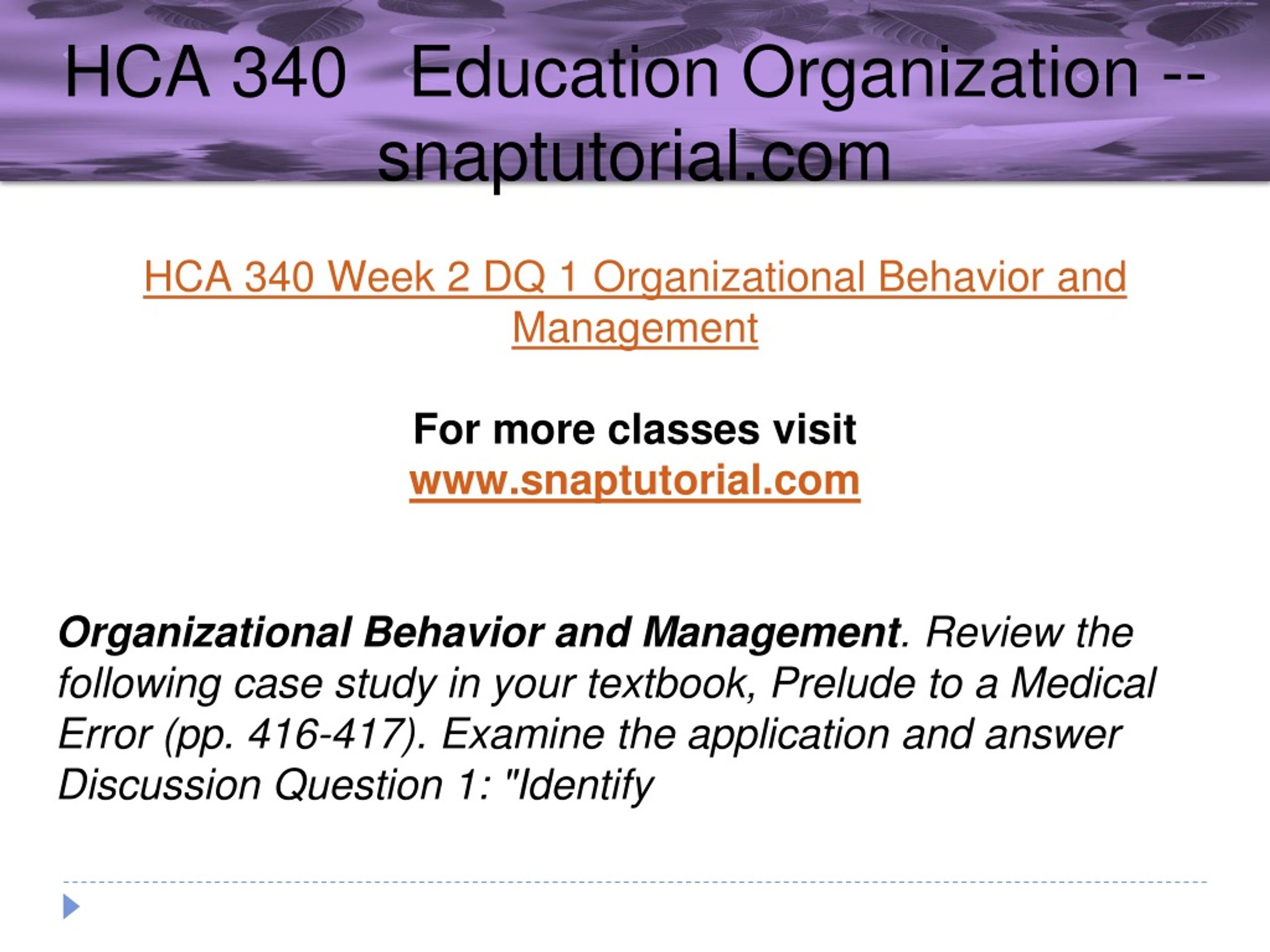 HCA 340 Education Organization -- snaptutorial.com

HCA 340 Week 2 DQ 1 Organizational Behavior and Management

For more classes visit
www.snaptutorial.com

Organizational Behavior and Management. Review the following case study in your textbook, Prelude to a Medical Error (pp. 416-417). Examine the application and answer Discussion Question 1: "Identify